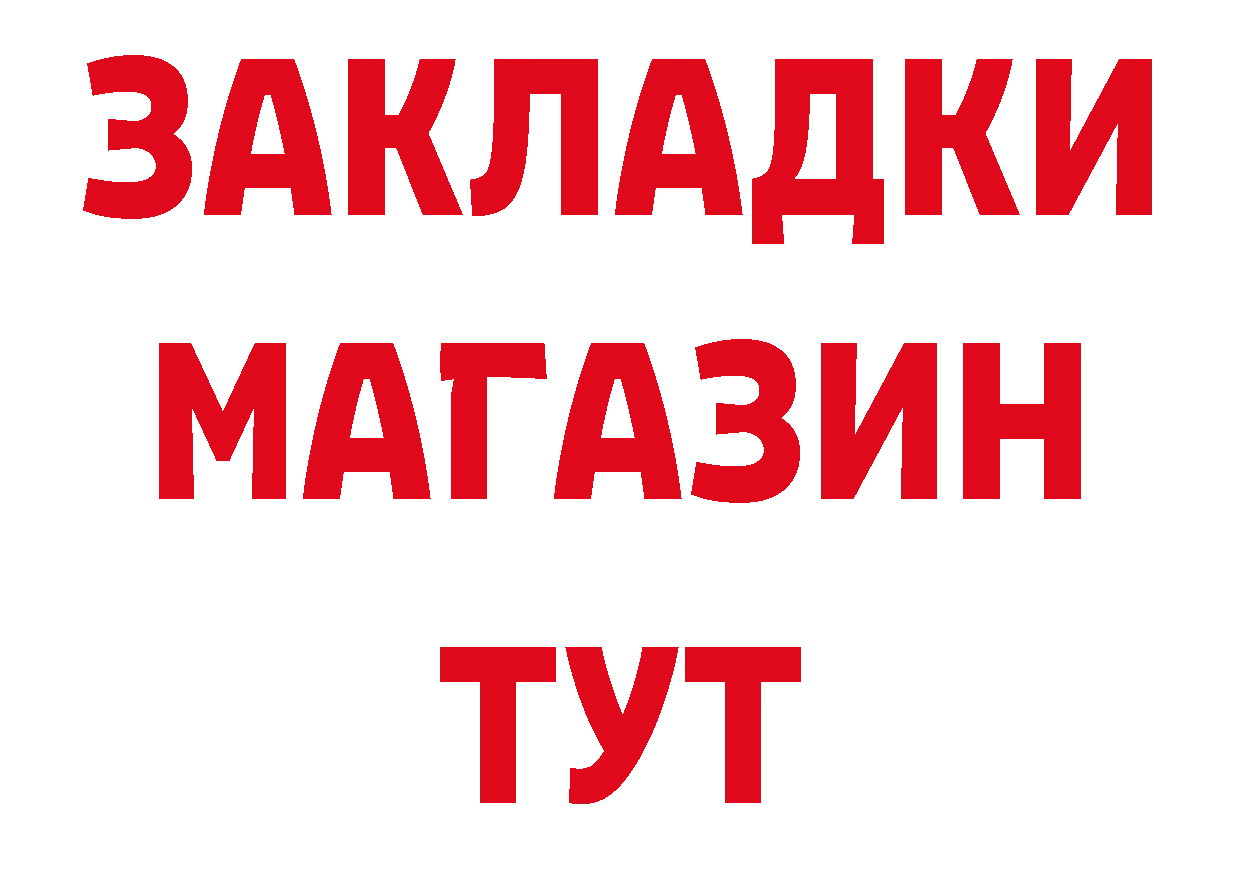 ЗАКЛАДКИ
МАГАЗИН
ТУТ